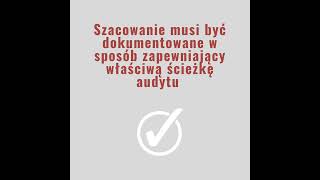 Szacowanie musi być dokumentowane w sposób zapewniający właściwą ścieżkę audytu